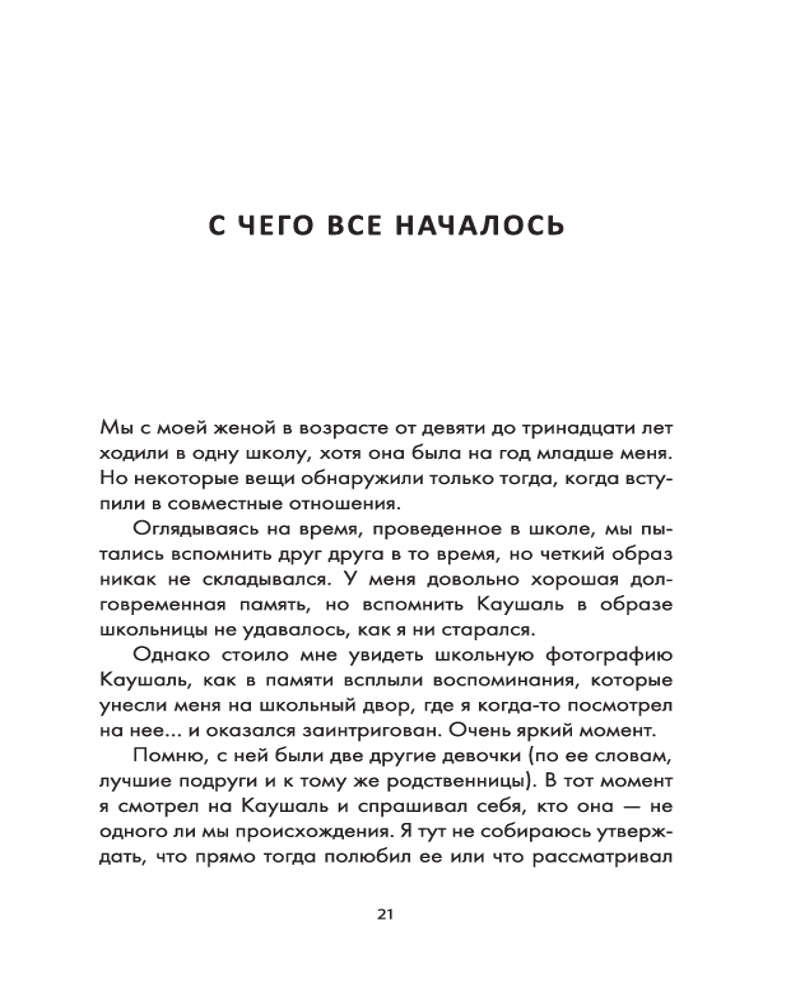 С ЧЕГО ВСЕ НАЧАЛОСЬ

Мы с моей женой в возрасте от девяти до тринадцати лет ходили в одну школу, хотя она была на год младше меня. Но некоторые вещи обнаружили только тогда, когда вступили в совместные отношения.

Оглядываясь на время, проведенное в школе, мы пытались вспомнить друг друга в то время, но четкий образ никак не складывался. У меня довольно хорошая долговременная память, но вспомнить Каушаль в образе школьницы не удавалось, как я ни старался.

Однако стоило мне увидеть школьную фотографию Каушаль, как в памяти всплыли воспоминания, которые унесли меня на школьный двор, где я когда-то посмотрел на нее... и оказался заинтригован. Очень яркий момент.

Помню, с ней были две другие девочки (по ее словам, лучшие подруги и к тому же родственницы). В тот момент я смотрел на Каушаль и спрашивал себя, кто она — не одного ли мы происхождения. Я тут не собираюсь утверждать, что прямо тогда полюбил ее или что рассматривал

21